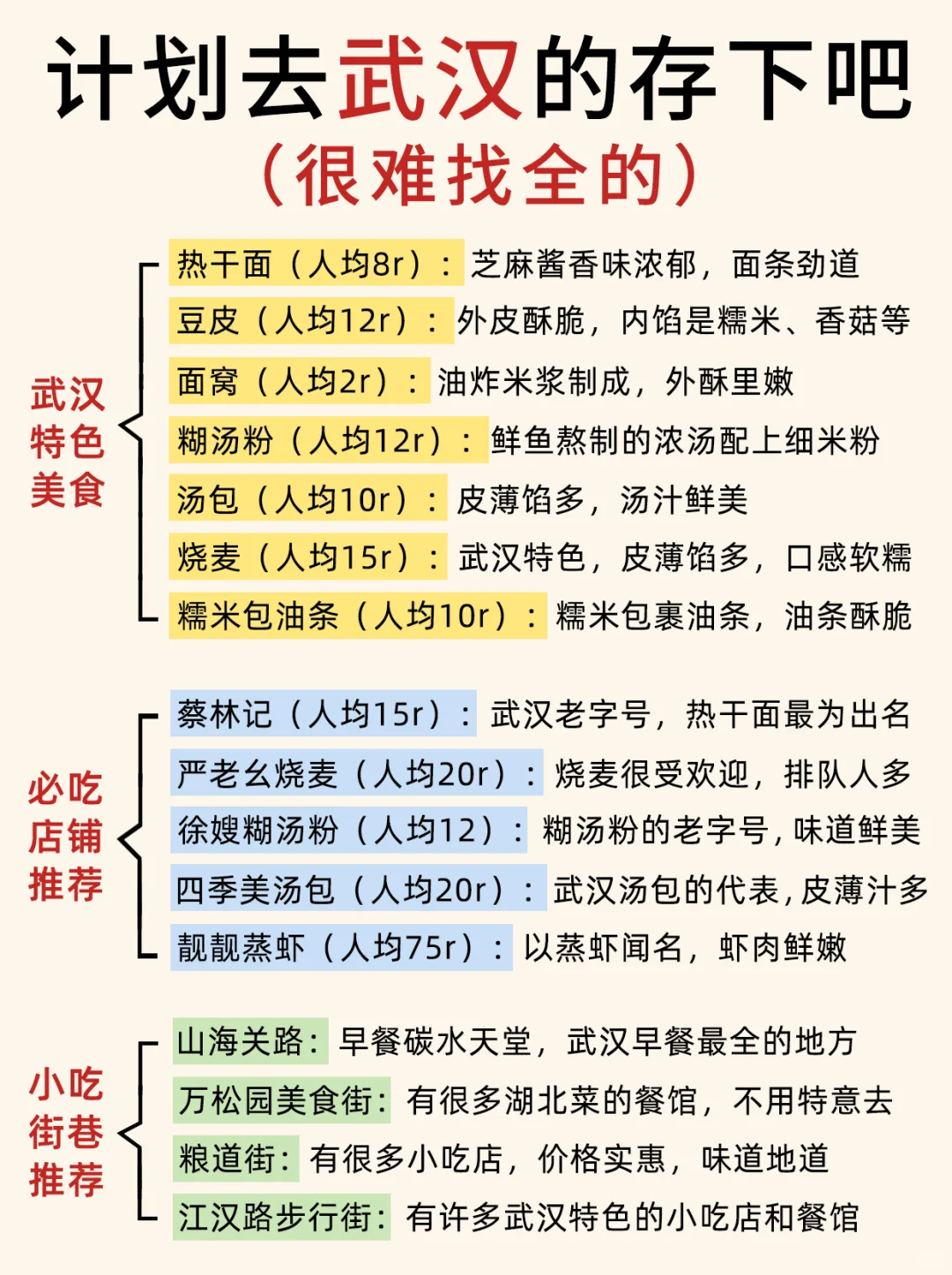 计划去武汉的存下吧
（很难找全的）

武汉特色美食

热干面（人均8r）：芝麻酱香味浓郁，面条劲道
豆皮（人均12r）：外皮酥脆，内馅是糯米、香菇等
面窝（人均2r）：油炸米浆制成，外酥里嫩
糊汤粉（人均12r）：鲜鱼熬制的浓汤配上细米粉
汤包（人均10r）：皮薄馅多，汤汁鲜美
烧麦（人均15r）：武汉特色，皮薄馅多，口感软糯
糯米包油条（人均10r）：糯米包裹油条，油条酥脆

必吃店铺推荐

蔡林记（人均15r）：武汉老字号，热干面最为出名
严老幺烧麦（人均20r）：烧麦很受欢迎，排队人多
徐嫂糊汤粉（人均12）：糊汤粉的老字号，味道鲜美
四季美汤包（人均20r）：武汉汤包的代表，皮薄汁多
靓靓蒸虾（人均75r）：以蒸虾闻名，虾肉鲜嫩

小吃街巷推荐

山海关路：早餐碳水天堂，武汉早餐最全的地方
万松园美食街：有很多湖北菜的餐馆，不用特意去
粮道街：有很多小吃店，价格实惠，味道地道
江汉路步行街：有许多武汉特色的小吃店和餐馆